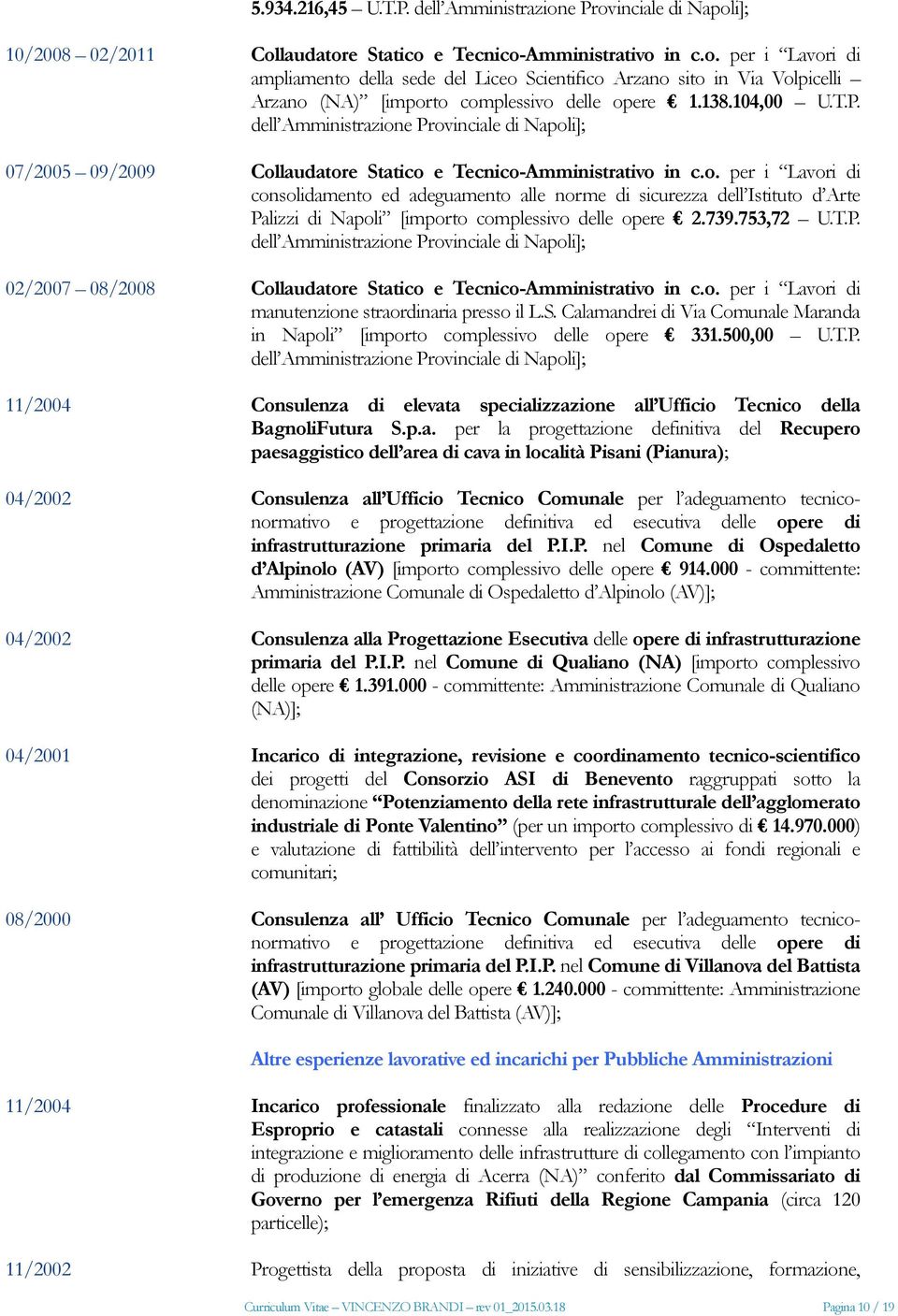 5.934.216,45 – U.T.P. dell'Amministrazione Provinciale di Napoli];

10/2008 – 02/2011

Collaudatore Statico e Tecnico-Amministrativo in c.o. per i "Lavori di ampliamento della sede del Liceo Scientifico Arzano sito in Via Volpicelli – Arzano (NA)" [importo complessivo delle opere € 1.138.104,00 – U.T.P. dell'Amministrazione Provinciale di Napoli];

07/2005 – 09/2009

Collaudatore Statico e Tecnico-Amministrativo in c.o. per i "Lavori di consolidamento ed adeguamento alle norme di sicurezza dell'Istituto d'Arte Palizzi di Napoli" [importo complessivo delle opere € 2.739.753,72 – U.T.P. dell'Amministrazione Provinciale di Napoli];

02/2007 – 08/2008

Collaudatore Statico e Tecnico-Amministrativo in c.o. per i "Lavori di manutenzione straordinaria presso il L.S. Calamandrei di Via Comunale Maranda in Napoli" [importo complessivo delle opere € 331.500,00 – U.T.P. dell'Amministrazione Provinciale di Napoli];

11/2004

Consulenza di elevata specializzazione all'Ufficio Tecnico della BagnoliFutura S.p.a. per la progettazione definitiva del Recupero paesaggistico dell'area di cava in località Pisani (Pianura);

04/2002

Consulenza all'Ufficio Tecnico Comunale per l'adeguamento tecnico-normativo e progettazione definitiva ed esecutiva delle opere di infrastrutturazione primaria del P.I.P. nel Comune di Ospedaletto d'Alpinolo (AV) [importo complessivo delle opere € 914.000 - committente: Amministrazione Comunale di Ospedaletto d'Alpinolo (AV)];

04/2002

Consulenza alla Progettazione Esecutiva delle opere di infrastrutturazione primaria del P.I.P. nel Comune di Qualiano (NA) [importo complessivo delle opere € 1.391.000 - committente: Amministrazione Comunale di Qualiano (NA)];

04/2001

Incarico di integrazione, revisione e coordinamento tecnico-scientifico dei progetti del Consorzio ASI di Benevento raggruppati sotto la denominazione "Potenziamento della rete infrastrutturale dell'agglomerato industriale di Ponte Valentino" (per un importo complessivo di € 14.970.000) e valutazione di fattibilità dell'intervento per l'accesso ai fondi regionali e comunitari;

08/2000

Consulenza all' Ufficio Tecnico Comunale per l'adeguamento tecnico-normativo e progettazione definitiva ed esecutiva delle opere di infrastrutturazione primaria del P.I.P. nel Comune di Villanova del Battista (AV) [importo globale delle opere € 1.240.000 - committente: Amministrazione Comunale di Villanova del Battista (AV)];

Altre esperienze lavorative ed incarichi per Pubbliche Amministrazioni

11/2004

Incarico professionale finalizzato alla redazione delle Procedure di Esproprio e catastali connesse alla realizzazione degli "Interventi di integrazione e miglioramento delle infrastrutture di collegamento con l'impianto di produzione di energia di Acerra (NA)" conferito dal Commissariato di Governo per l'emergenza Rifiuti della Regione Campania (circa 120 particelle);

11/2002

Progettista della proposta di iniziative di sensibilizzazione, formazione,

Curriculum Vitae – VINCENZO BRANDI – rev 01_2015.03.18

Pagina 10 / 19